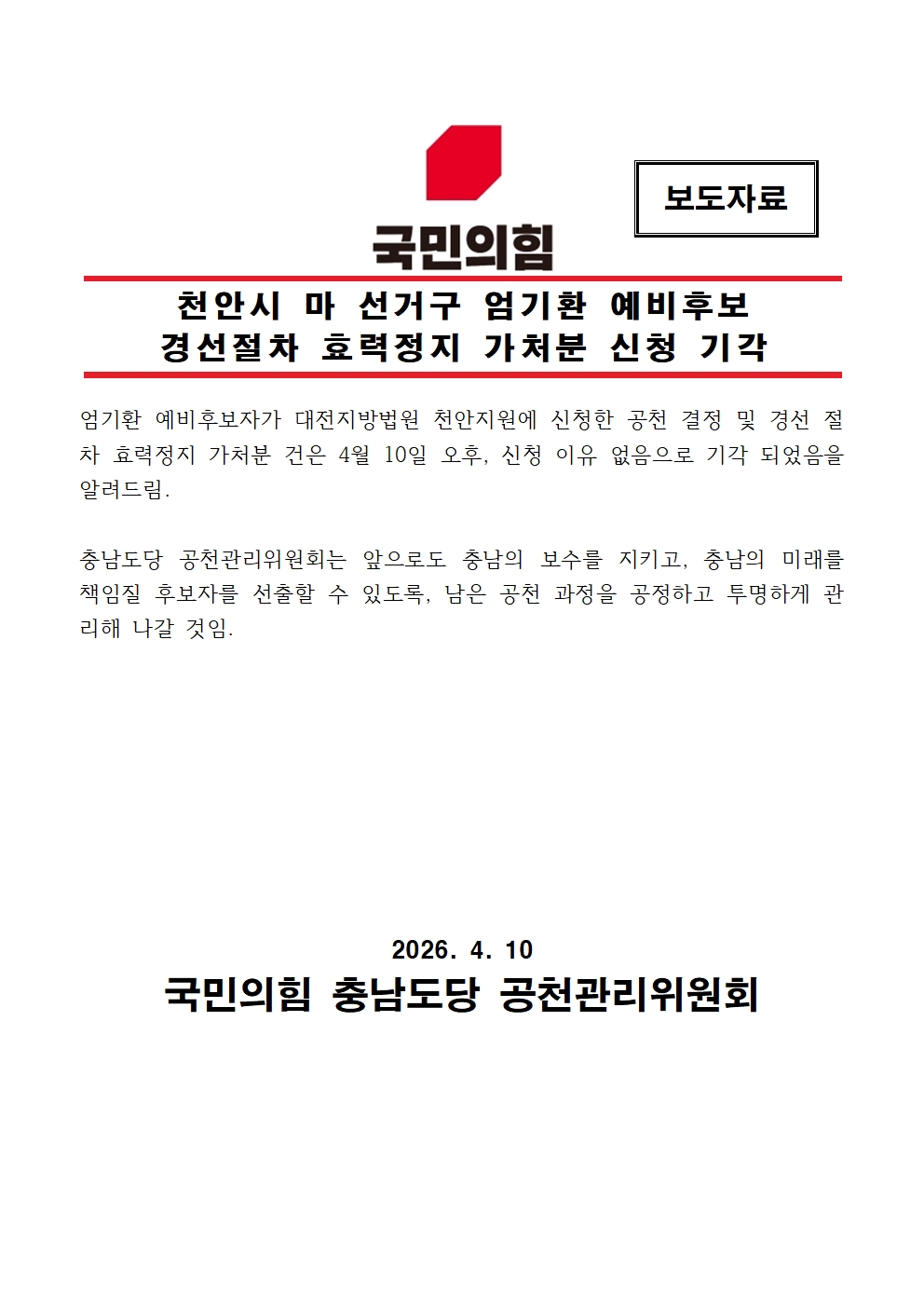 국민의힘

보도자료

천안시 마 선거구 엄기환 예비후보
경선절차 효력정지 가처분 신청 기각

엄기환 예비후보자가 대전지방법원 천안지원에 신청한 공천 결정 및 경선 절차 효력정지 가처분 건은 4월 10일 오후, 신청 이유 없음으로 기각 되었음을 알려드림.

충남도당 공천관리위원회는 앞으로도 충남의 보수를 지키고, 충남의 미래를 책임질 후보자를 선출할 수 있도록, 남은 공천 과정을 공정하고 투명하게 관리해 나갈 것임.

2026. 4. 10
국민의힘 충남도당 공천관리위원회